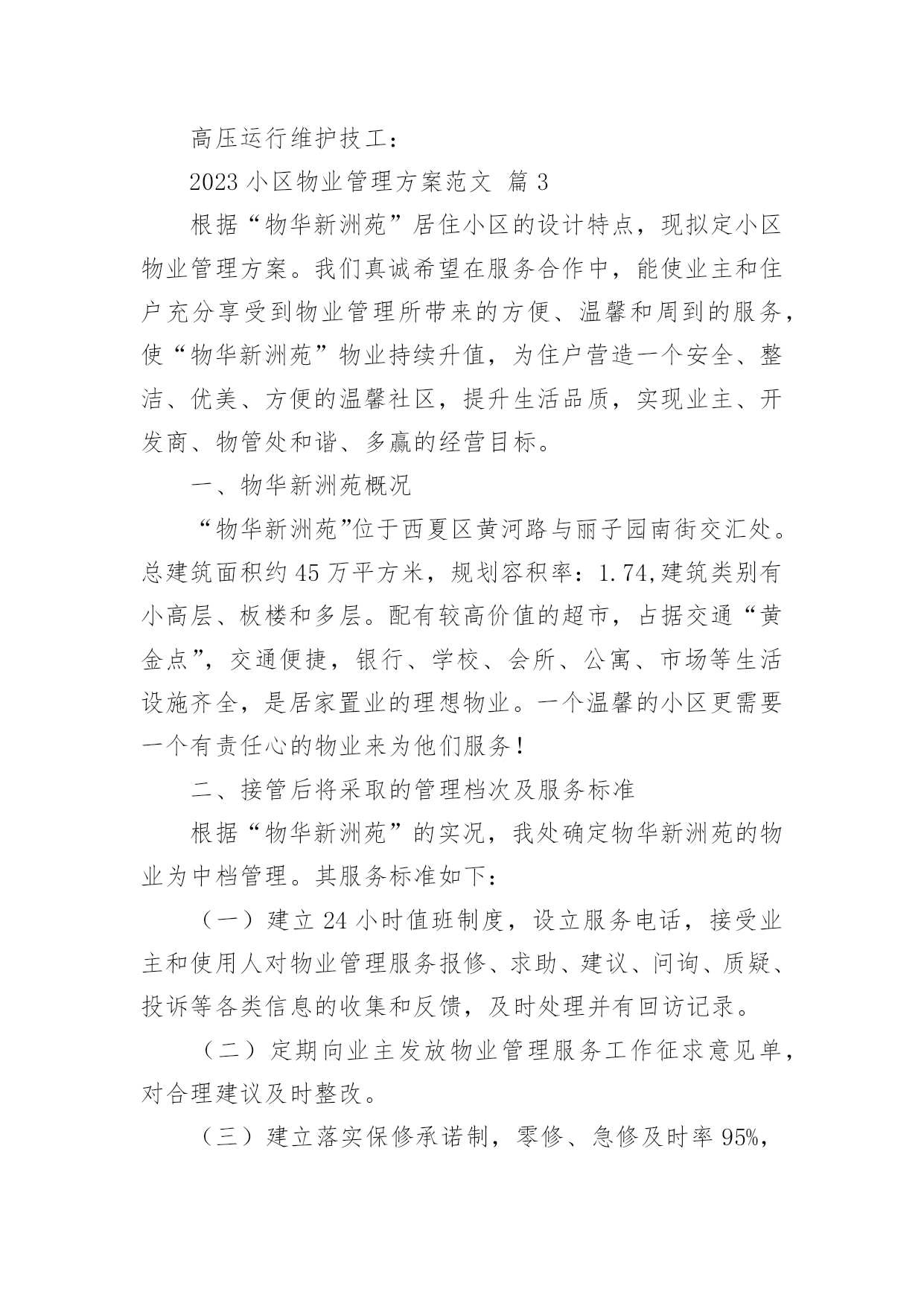 高压运行维护技工：

2023 小区物业管理方案范文 篇 3

根据“物华新洲苑”居住小区的设计特点，现拟定小区物业管理方案。我们真诚希望在服务合作中，能使业主和住户充分享受到物业管理所带来的方便、温馨和周到的服务，使“物华新洲苑”物业持续升值，为住户营造一个安全、整洁、优美、方便的温馨社区，提升生活品质，实现业主、开发商、物管处和谐、多赢的经营目标。

一、物华新洲苑概况

“物华新洲苑”位于西夏区黄河路与丽子园南街交汇处。总建筑面积约 45 万平方米，规划容积率：1.74,建筑类别有小高层、板楼和多层。配有较高价值的超市，占据交通“黄金点”，交通便捷，银行、学校、会所、公寓、市场等生活设施齐全，是居家置业的理想物业。一个温馨的小区更需要一个有责任心的物业来为他们服务！

二、接管后将采取的管理档次及服务标准

根据“物华新洲苑”的实况，我处确定物华新洲苑的物业为中档管理。其服务标准如下：

（一）建立 24 小时值班制度，设立服务电话，接受业主和使用人对物业管理服务报修、求助、建议、问询、质疑、投诉等各类信息的收集和反馈，及时处理并有回访记录。

（二）定期向业主发放物业管理服务工作征求意见单，对合理建议及时整改。

（三）建立落实保修承诺制，零修、急修及时率 95%，